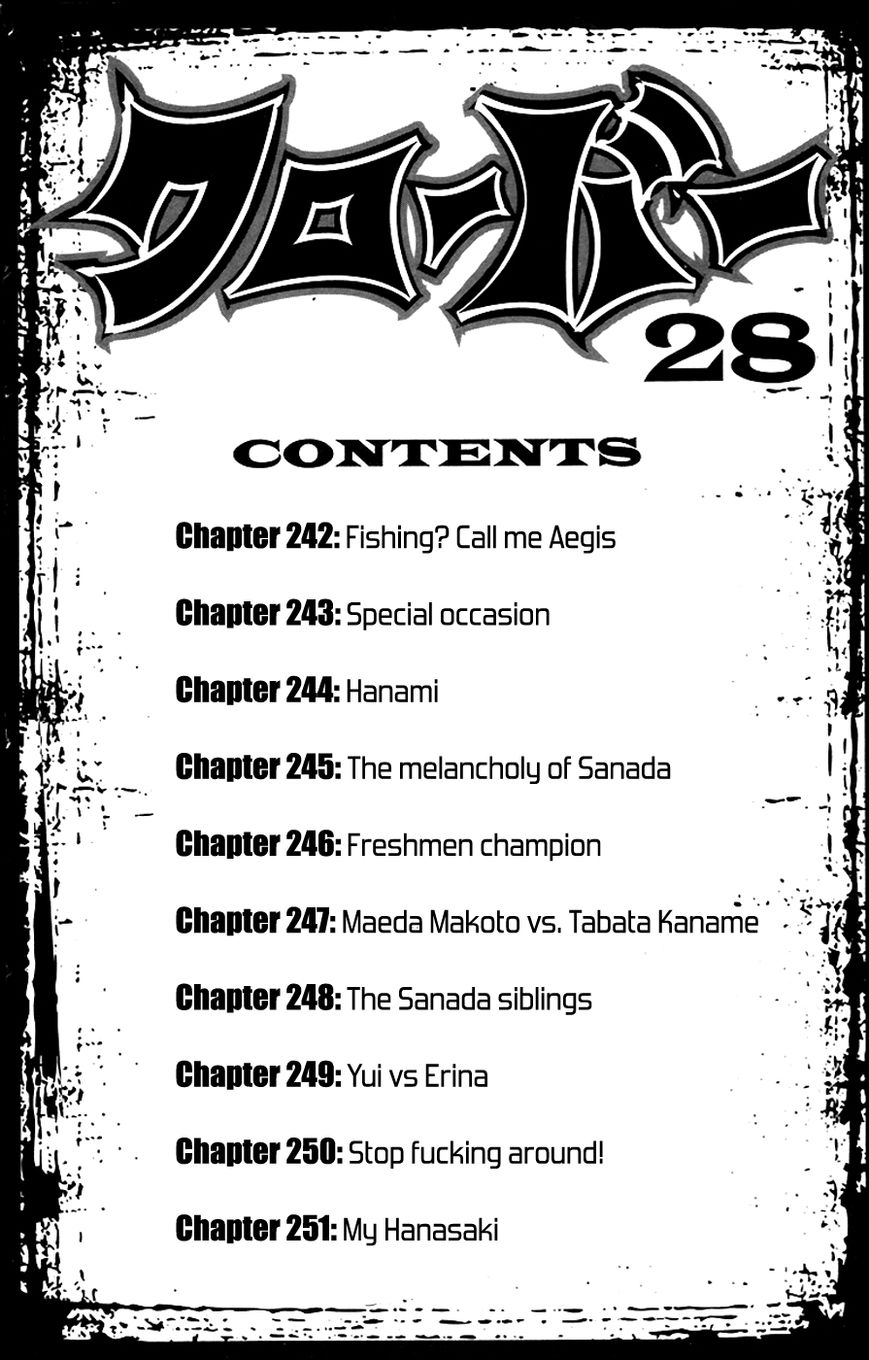 クローバー
28

CONTENTS

Chapter 242: Fishing? Call me Aegis

Chapter 243: Special occasion

Chapter 244: Hanami

Chapter 245: The melancholy of Sanada

Chapter 246: Freshmen champion

Chapter 247: Maeda Makoto vs. Tabata Kaname

Chapter 248: The Sanada siblings

Chapter 249: Yui vs Erina

Chapter 250: Stop fucking around!

Chapter 251: My Hanasaki